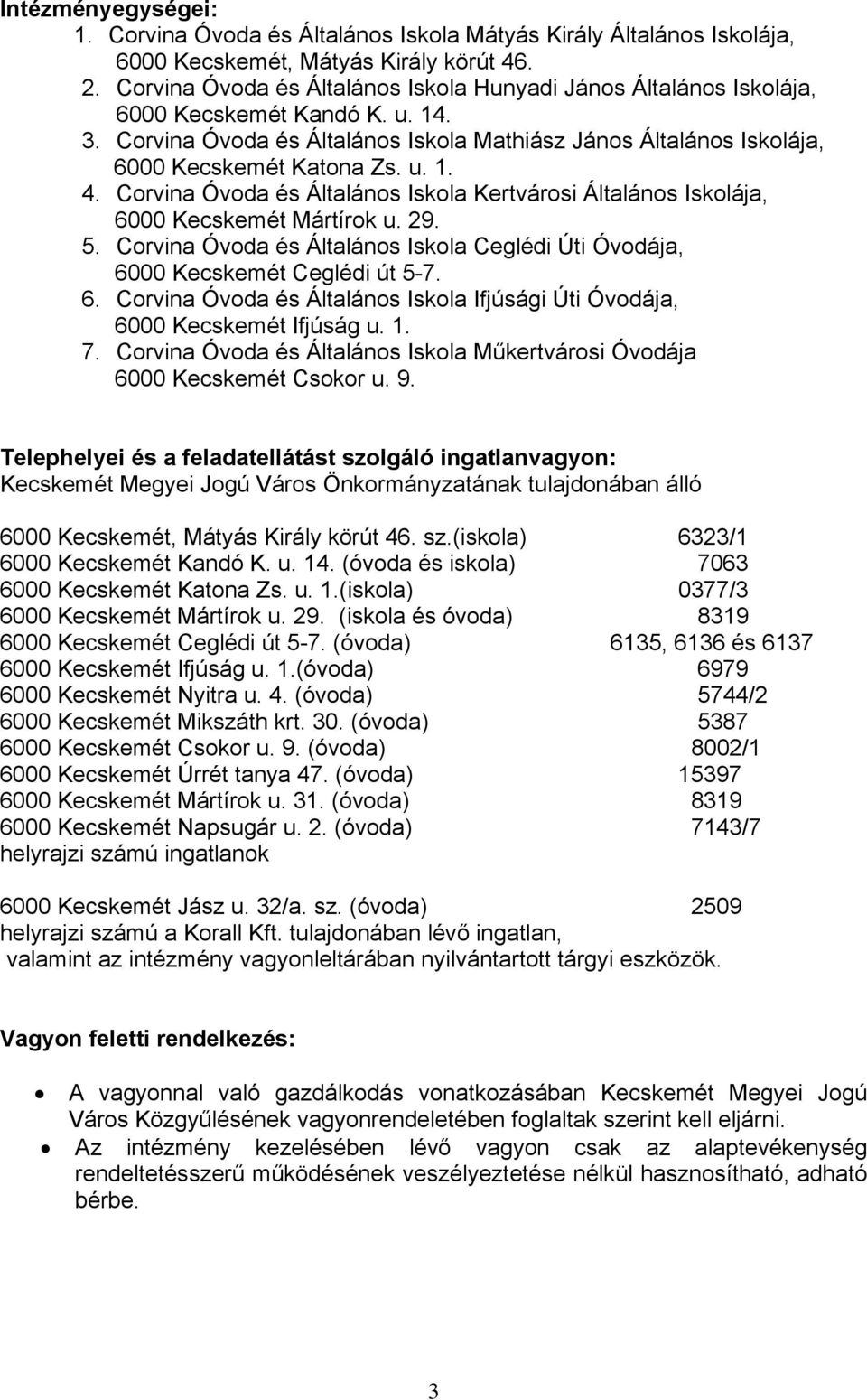 Intézményegységei:
1. Corvina Óvoda és Általános Iskola Mátyás Király Általános Iskolája, 6000 Kecskemét, Mátyás Király körút 46.
2. Corvina Óvoda és Általános Iskola Hunyadi János Általános Iskolája, 6000 Kecskemét Kandó K. u. 14.
3. Corvina Óvoda és Általános Iskola Mathiász János Általános Iskolája, 6000 Kecskemét Katona Zs. u. 1.
4. Corvina Óvoda és Általános Iskola Kertvárosi Általános Iskolája, 6000 Kecskemét Mártírok u. 29.
5. Corvina Óvoda és Általános Iskola Ceglédi Úti Óvodája, 6000 Kecskemét Ceglédi út 5-7.
6. Corvina Óvoda és Általános Iskola Ifjúsági Úti Óvodája, 6000 Kecskemét Ifjúság u. 1.
7. Corvina Óvoda és Általános Iskola Műkertvárosi Óvodája 6000 Kecskemét Csokor u. 9.

Telephelyei és a feladatellátást szolgáló ingatlanvagyon:
Kecskemét Megyei Jogú Város Önkormányzatának tulajdonában álló

6000 Kecskemét, Mátyás Király körút 46. sz.(iskola) 6323/1
6000 Kecskemét Kandó K. u. 14. (óvoda és iskola) 7063
6000 Kecskemét Katona Zs. u. 1.(iskola) 0377/3
6000 Kecskemét Mártírok u. 29. (iskola és óvoda) 8319
6000 Kecskemét Ceglédi út 5-7. (óvoda) 6135, 6136 és 6137
6000 Kecskemét Ifjúság u. 1.(óvoda) 6979
6000 Kecskemét Nyitra u. 4. (óvoda) 5744/2
6000 Kecskemét Mikszáth krt. 30. (óvoda) 5387
6000 Kecskemét Csokor u. 9. (óvoda) 8002/1
6000 Kecskemét Úrrét tanya 47. (óvoda) 15397
6000 Kecskemét Mártírok u. 31. (óvoda) 8319
6000 Kecskemét Napsugár u. 2. (óvoda) 7143/7
helyrajzi számú ingatlanok

6000 Kecskemét Jász u. 32/a. sz. (óvoda) 2509
helyrajzi számú a Korall Kft. tulajdonában lévő ingatlan, valamint az intézmény vagyonleltárában nyilvántartott tárgyi eszközök.

Vagyon feletti rendelkezés:

• A vagyonnal való gazdálkodás vonatkozásában Kecskemét Megyei Jogú Város Közgyűlésének vagyonrendeletében foglaltak szerint kell eljárni.
• Az intézmény kezelésében lévő vagyon csak az alaptevékenység rendeltetésszerű működésének veszélyeztetése nélkül hasznosítható, adható bérbe.

3